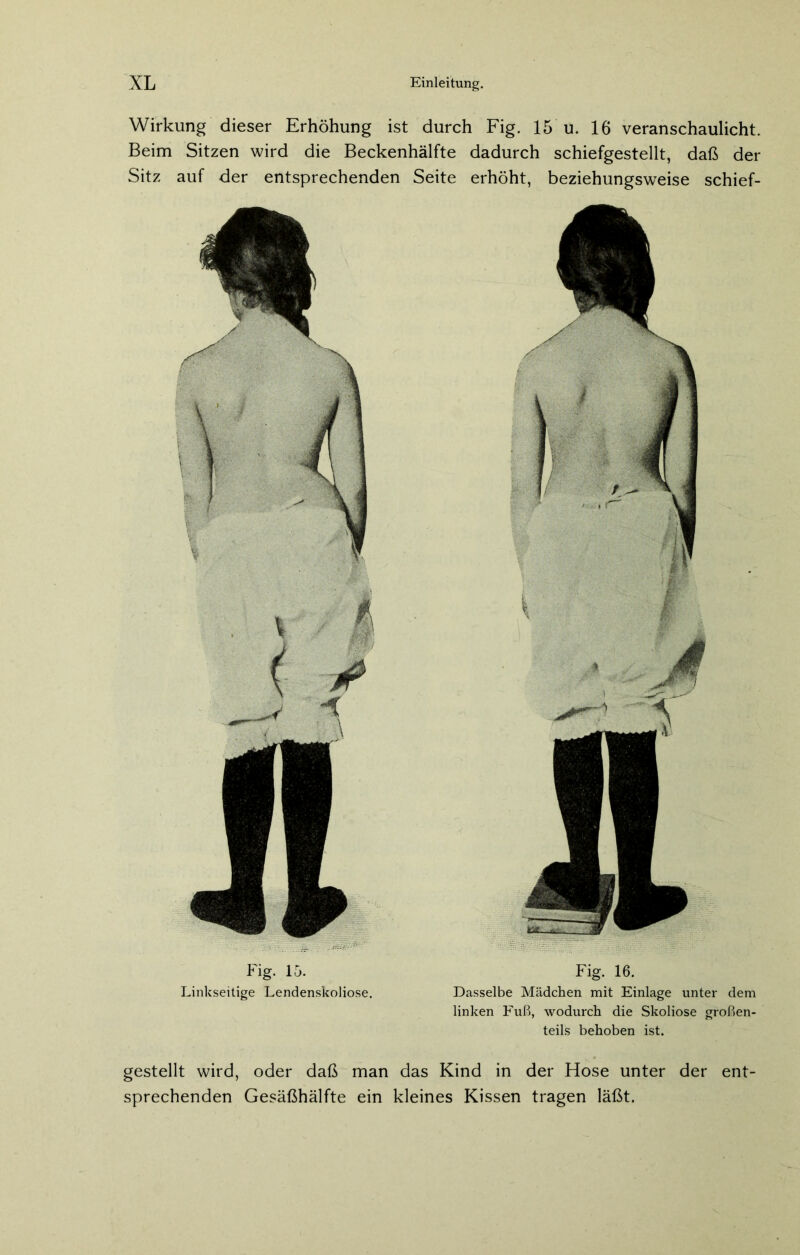 XL Einleitung.

Wirkung dieser Erhöhung ist durch Fig. 15 u. 16 veranschaulicht. Beim Sitzen wird die Beckenhälfte dadurch schiefgestellt, daß der Sitz auf der entsprechenden Seite erhöht, beziehungsweise schief-

Fig. 15.
Linkseitige Lendenskoliose.

Fig. 16.
Dasselbe Mädchen mit Einlage unter dem linken Fuß, wodurch die Skoliose großenteils behoben ist.

gestellt wird, oder daß man das Kind in der Hose unter der entsprechenden Gesäßhälfte ein kleines Kissen tragen läßt.